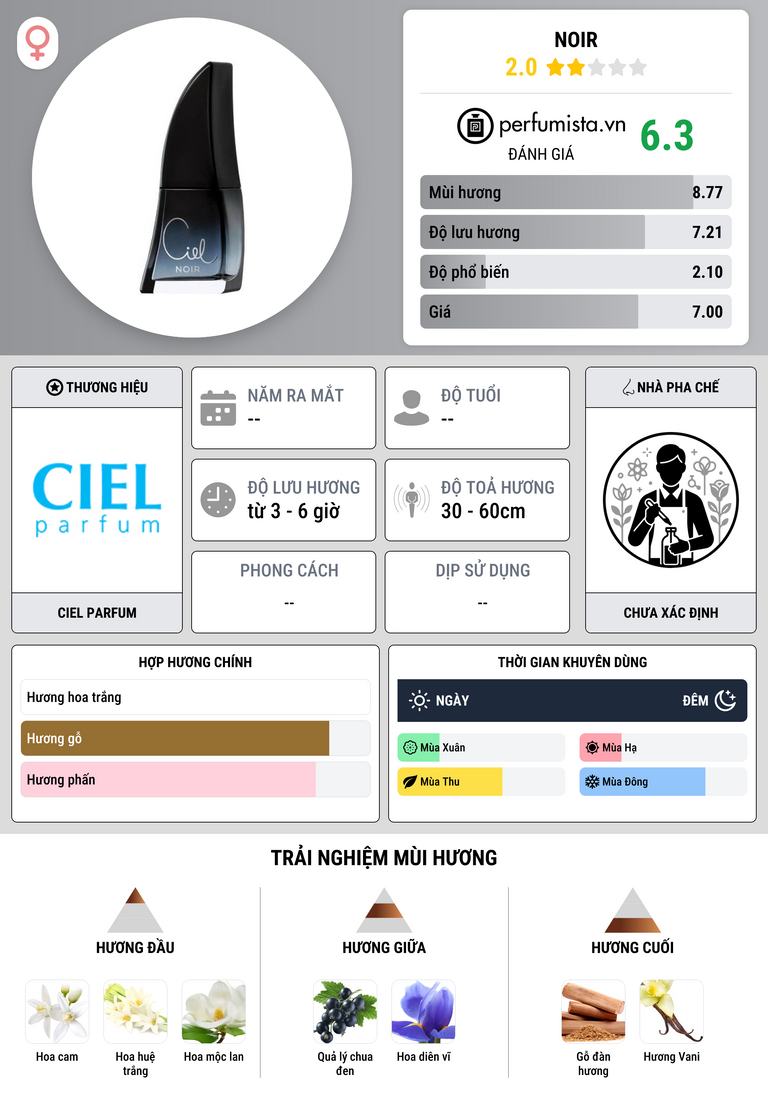 Ciel
NOIR

NOIR
2.0

perfumista.vn
ĐÁNH GIÁ
6.3

Mùi hương 8.77
Độ lưu hương 7.21
Độ phổ biến 2.10
Giá 7.00

THƯƠNG HIỆU
CIEL
parfum
CIEL PARFUM

NĂM RA MẮT
--

ĐỘ TUỔI
--

ĐỘ LƯU HƯƠNG
từ 3 - 6 giờ

ĐỘ TOẢ HƯƠNG
30 - 60cm

PHONG CÁCH
--

DỊP SỬ DỤNG
--

NHÀ PHA CHẾ
CHƯA XÁC ĐỊNH

HỢP HƯƠNG CHÍNH
Hương hoa trắng
Hương gỗ
Hương phấn

THỜI GIAN KHUYÊN DÙNG
NGÀY
ĐÊM
Mùa Xuân
Mùa Hạ
Mùa Thu
Mùa Đông

TRẢI NGHIỆM MÙI HƯƠNG

HƯƠNG ĐẦU
Hoa cam
Hoa huệ trắng
Hoa mộc lan

HƯƠNG GIỮA
Quả lý chua đen
Hoa diên vĩ

HƯƠNG CUỐI
Gỗ đàn hương
Hương Vani